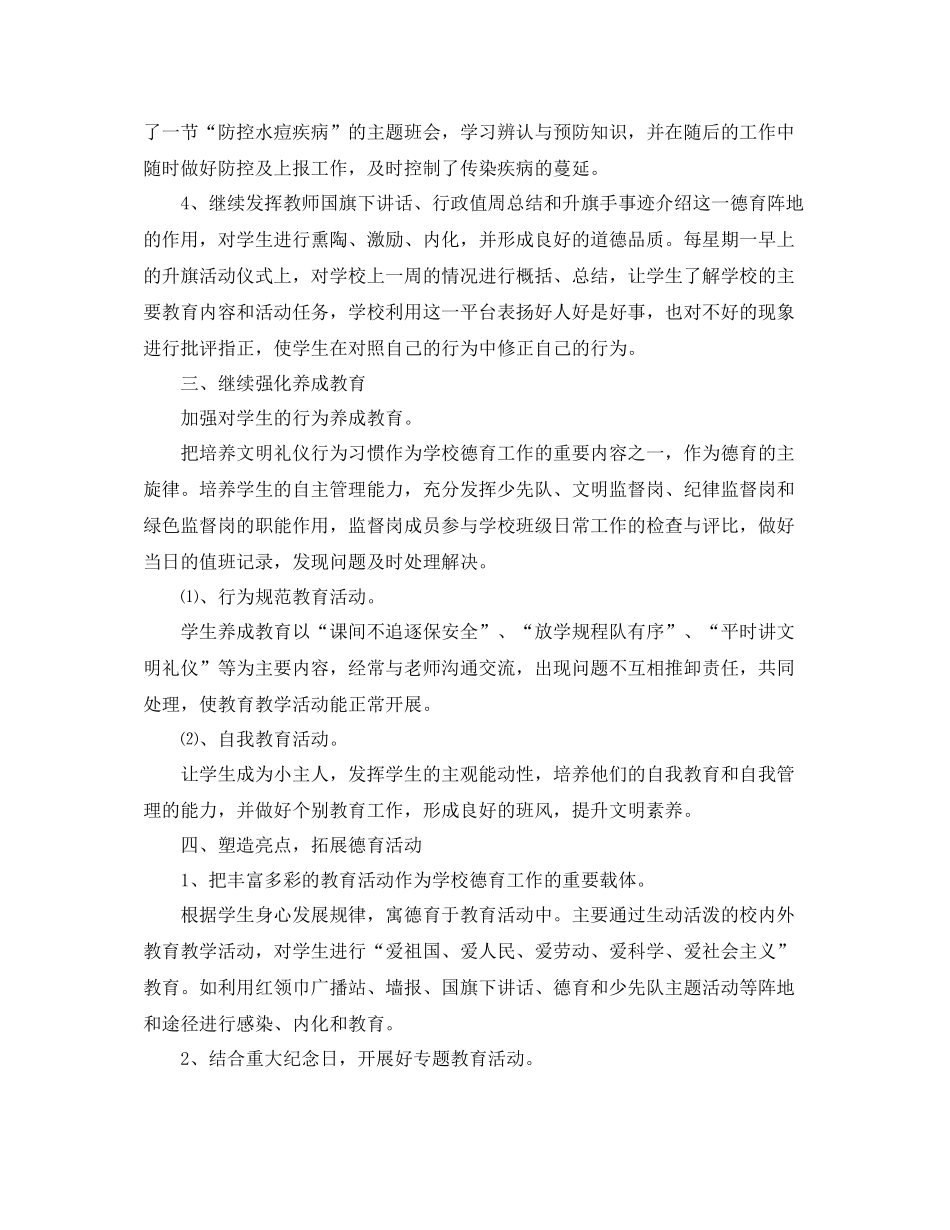 了一节“防控水痘疾病”的主题班会，学习辨认与预防知识，并在随后的工作中随时做好防控及上报工作，及时控制了传染疾病的蔓延。

4、继续发挥教师国旗下讲话、行政值周总结和升旗手事迹介绍这一德育阵地的作用，对学生进行熏陶、激励、内化，并形成良好的道德品质。每星期一早上的升旗活动仪式上，对学校上一周的情况进行概括、总结，让学生了解学校的主要教育内容和活动任务，学校利用这一平台表扬好人好是好事，也对不好的现象进行批评指正，使学生在对照自己的行为中修正自己的行为。

三、继续强化养成教育

加强对学生的行为养成教育。

把培养文明礼仪行为习惯作为学校德育工作的重要内容之一，作为德育的主旋律。培养学生的自主管理能力，充分发挥少先队、文明监督岗、纪律监督岗和绿色监督岗的职能作用，监督岗成员参与学校班级日常工作的检查与评比，做好当日的值班记录，发现问题及时处理解决。

⑴、行为规范教育活动。

学生养成教育以“课间不追逐保安全”、“放学规程队有序”、“平时讲文明礼仪”等为主要内容，经常与老师沟通交流，出现问题不互相推卸责任，共同处理，使教育教学活动能正常开展。

⑵、自我教育活动。

让学生成为小主人，发挥学生的主观能动性，培养他们的自我教育和自我管理的能力，并做好个别教育工作，形成良好的班风，提升文明素养。

四、塑造亮点，拓展德育活动

1、把丰富多彩的教育活动作为学校德育工作的重要载体。

根据学生身心发展规律，寓德育于教育活动中。主要通过生动活泼的校内外教育教学活动，对学生进行“爱祖国、爱人民、爱劳动、爱科学、爱社会主义”教育。如利用红领巾广播站、墙报、国旗下讲话、德育和少先队主题活动等阵地和途径进行感染、内化和教育。

2、结合重大纪念日，开展好专题教育活动。